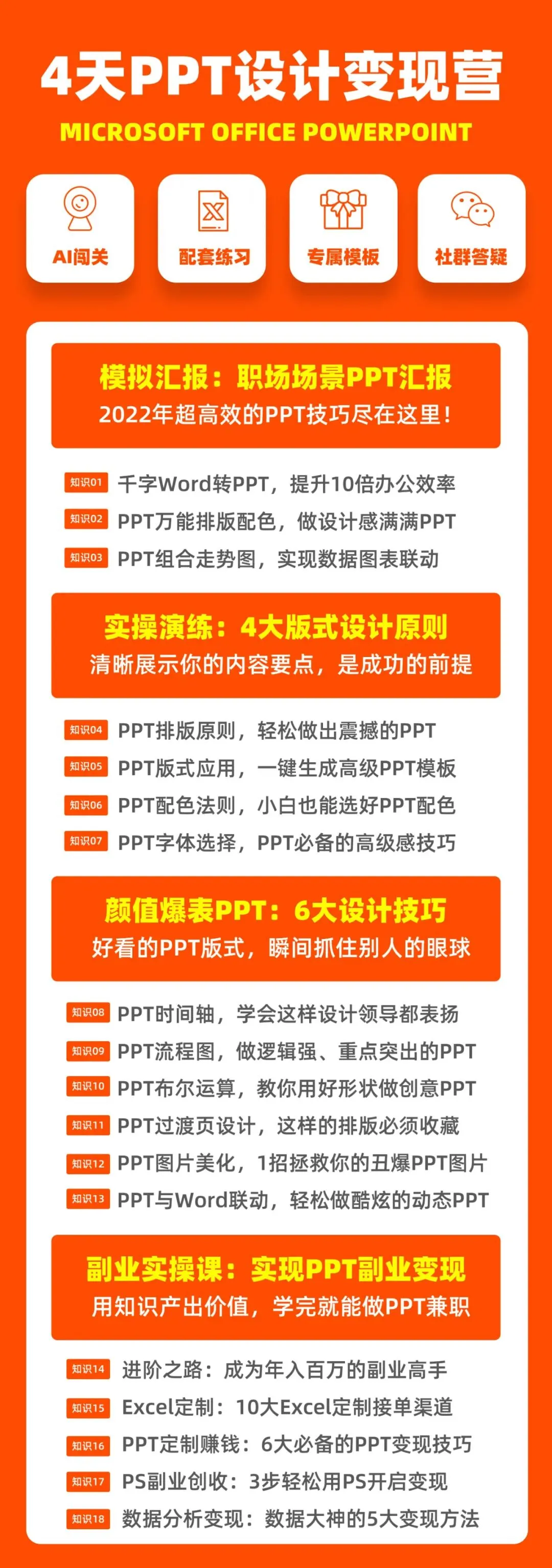 4天PPT设计变现营
MICROSOFT OFFICE POWERPOINT

AI闯关
配套练习
专属模板
社群答疑

模拟汇报：职场场景PPT汇报
2022年超高效的PPT技巧尽在这里！

知识01 千字Word转PPT，提升10倍办公效率
知识02 PPT万能排版配色，做设计感满满PPT
知识03 PPT组合走势图，实现数据图表联动

实操演练：4大版式设计原则
清晰展示你的内容要点，是成功的前提

知识04 PPT排版原则，轻松做出震撼的PPT
知识05 PPT版式应用，一键生成高级PPT模板
知识06 PPT配色法则，小白也能选好PPT配色
知识07 PPT字体选择，PPT必备的高级感技巧

颜值爆表PPT：6大设计技巧
好看的PPT版式，瞬间抓住别人的眼球

知识08 PPT时间轴，学会这样设计领导都表扬
知识09 PPT流程图，做逻辑强、重点突出的PPT
知识10 PPT布尔运算，教你用好形状做创意PPT
知识11 PPT过渡页设计，这样的排版必须收藏
知识12 PPT图片美化，1招拯救你的丑爆PPT图片
知识13 PPT与Word联动，轻松做酷炫的动态PPT

副业实操课：实现PPT副业变现
用知识产出价值，学完就能做PPT兼职

知识14 进阶之路：成为年入百万的副业高手
知识15 Excel定制：10大Excel定制接单渠道
知识16 PPT定制赚钱：6大必备的PPT变现技巧
知识17 PS副业创收：3步轻松用PS开启变现
知识18 数据分析变现：数据大神的5大变现方法